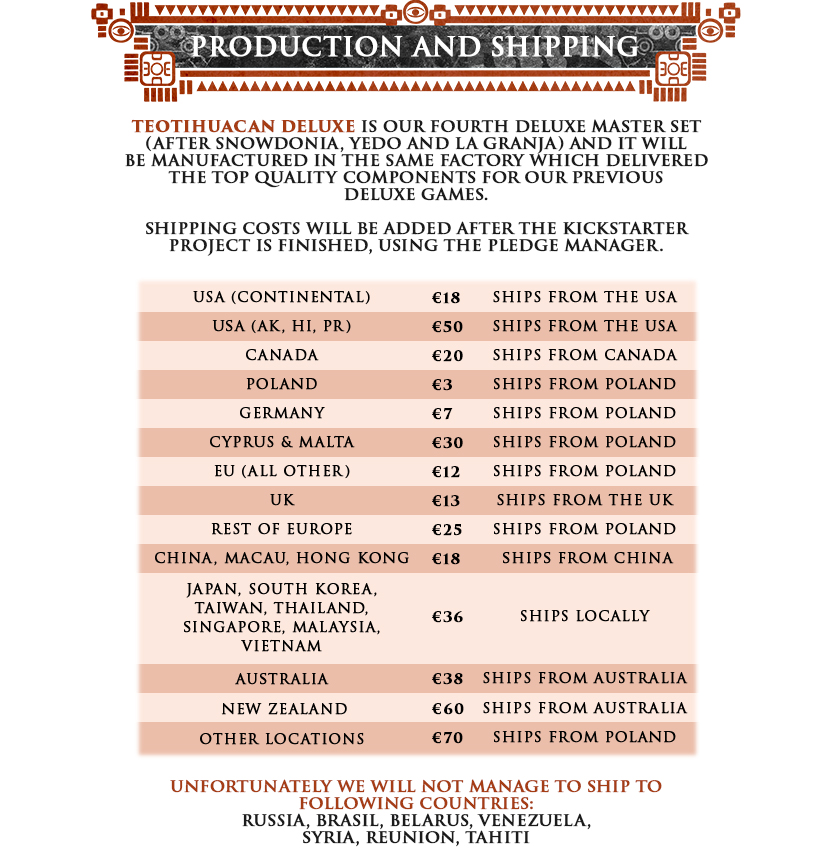 PRODUCTION AND SHIPPING

TEOTIHUACAN DELUXE IS OUR FOURTH DELUXE MASTER SET (AFTER SNOWDONIA, YEDO AND LA GRANJA) AND IT WILL BE MANUFACTURED IN THE SAME FACTORY WHICH DELIVERED THE TOP QUALITY COMPONENTS FOR OUR PREVIOUS DELUXE GAMES.

SHIPPING COSTS WILL BE ADDED AFTER THE KICKSTARTER PROJECT IS FINISHED, USING THE PLEDGE MANAGER.

| | | |
|---|---|---|
| USA (CONTINENTAL) | €18 | SHIPS FROM THE USA |
| USA (AK, HI, PR) | €50 | SHIPS FROM THE USA |
| CANADA | €20 | SHIPS FROM CANADA |
| POLAND | €3 | SHIPS FROM POLAND |
| GERMANY | €7 | SHIPS FROM POLAND |
| CYPRUS & MALTA | €30 | SHIPS FROM POLAND |
| EU (ALL OTHER) | €12 | SHIPS FROM POLAND |
| UK | €13 | SHIPS FROM THE UK |
| REST OF EUROPE | €25 | SHIPS FROM POLAND |
| CHINA, MACAU, HONG KONG | €18 | SHIPS FROM CHINA |
| JAPAN, SOUTH KOREA, TAIWAN, THAILAND, SINGAPORE, MALAYSIA, VIETNAM | €36 | SHIPS LOCALLY |
| AUSTRALIA | €38 | SHIPS FROM AUSTRALIA |
| NEW ZEALAND | €60 | SHIPS FROM AUSTRALIA |
| OTHER LOCATIONS | €70 | SHIPS FROM POLAND |

UNFORTUNATELY WE WILL NOT MANAGE TO SHIP TO FOLLOWING COUNTRIES:
RUSSIA, BRASIL, BELARUS, VENEZUELA, SYRIA, REUNION, TAHITI